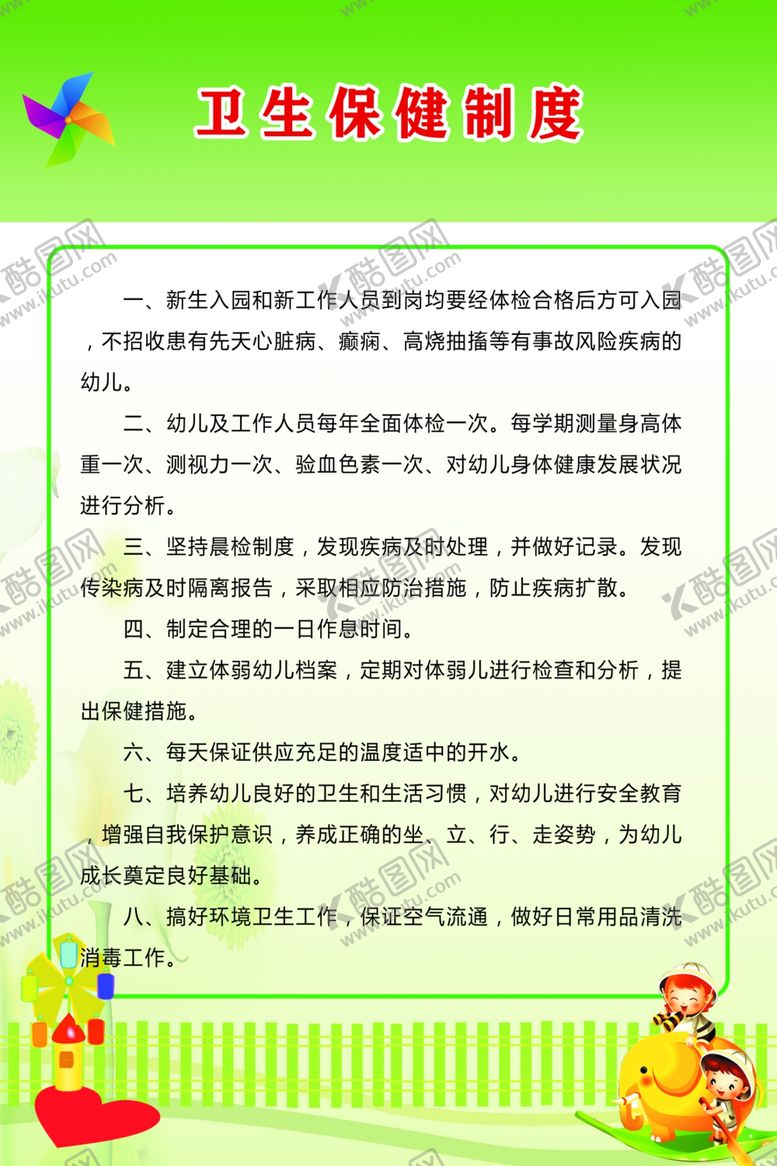 卫生保健制度

一、新生入园和新工作人员到岗均要经体检合格后方可入园，不招收患有先天心脏病、癫痫、高烧抽搐等有事故风险疾病的幼儿。

二、幼儿及工作人员每年全面体检一次。每学期测量身高体重一次、测视力一次、验血色素一次、对幼儿身体健康发展状况进行分析。

三、坚持晨检制度，发现疾病及时处理，并做好记录。发现传染病及时隔离报告，采取相应防治措施，防止疾病扩散。

四、制定合理的一日作息时间。

五、建立体弱幼儿档案，定期对体弱儿进行检查和分析，提出保健措施。

六、每天保证供应充足的温度适中的开水。

七、培养幼儿良好的卫生和生活习惯，对幼儿进行安全教育，增强自我保护意识，养成正确的坐、立、行、走姿势，为幼儿成长奠定良好基础。

八、搞好环境卫生工作，保证空气流通，做好日常用品清洗消毒工作。

酷图网 www.ikutu.com